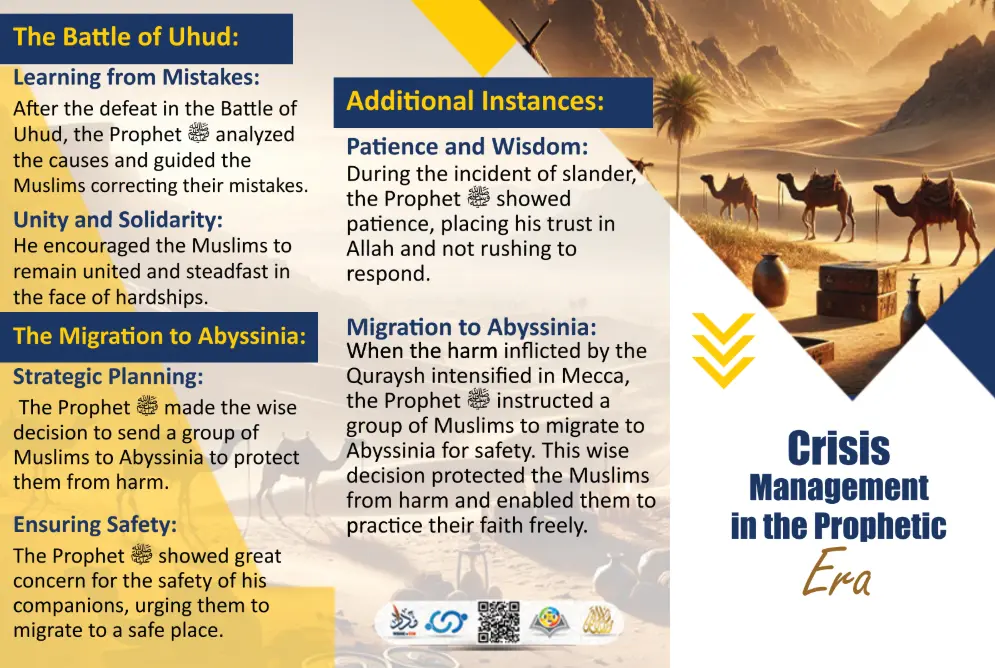 The Battle of Uhud:

Learning from Mistakes:
After the defeat in the Battle of Uhud, the Prophet ﷺ analyzed the causes and guided the Muslims correcting their mistakes.

Unity and Solidarity:
He encouraged the Muslims to remain united and steadfast in the face of hardships.

The Migration to Abyssinia:

Strategic Planning:
The Prophet ﷺ made the wise decision to send a group of Muslims to Abyssinia to protect them from harm.

Ensuring Safety:
The Prophet ﷺ showed great concern for the safety of his companions, urging them to migrate to a safe place.

Additional Instances:

Patience and Wisdom:
During the incident of slander, the Prophet ﷺ showed patience, placing his trust in Allah and not rushing to respond.

Migration to Abyssinia:
When the harm inflicted by the Quraysh intensified in Mecca, the Prophet ﷺ instructed a group of Muslims to migrate to Abyssinia for safety. This wise decision protected the Muslims from harm and enabled them to practice their faith freely.

Crisis Management in the Prophetic Era